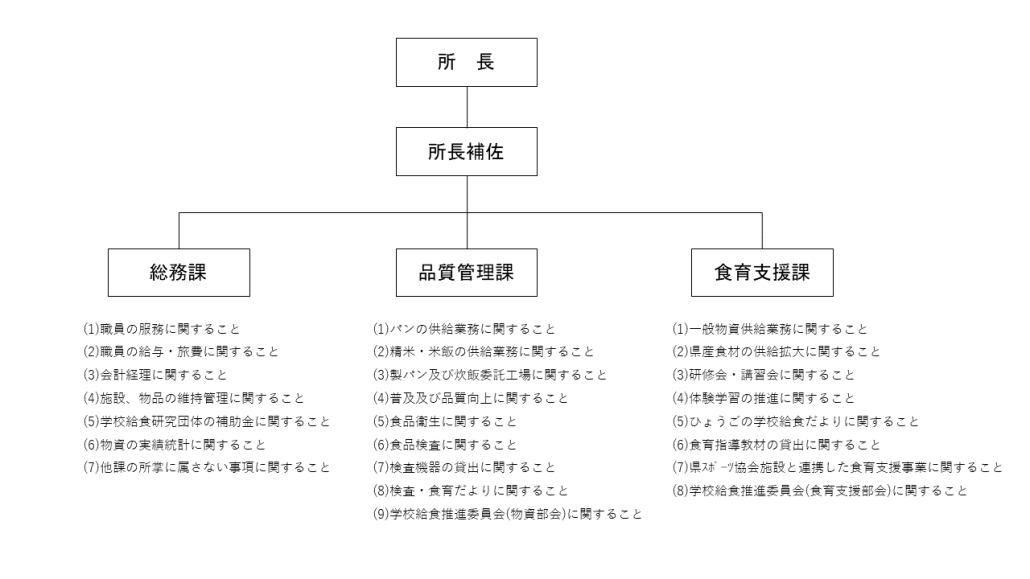 所　長

所長補佐

総務課

(1)職員の服務に関すること
(2)職員の給与・旅費に関すること
(3)会計経理に関すること
(4)施設、物品の維持管理に関すること
(5)学校給食研究団体の補助金に関すること
(6)物資の実績統計に関すること
(7)他課の所掌に属さない事項に関すること

品質管理課

(1)パンの供給業務に関すること
(2)精米・米飯の供給業務に関すること
(3)製パン及び炊飯委託工場に関すること
(4)普及及び品質向上に関すること
(5)食品衛生に関すること
(6)食品検査に関すること
(7)検査機器の貸出に関すること
(8)検査・食育だよりに関すること
(9)学校給食推進委員会(物資部会)に関すること

食育支援課

(1)一般物資供給業務に関すること
(2)県産食材の供給拡大に関すること
(3)研修会・講習会に関すること
(4)体験学習の推進に関すること
(5)ひょうごの学校給食だよりに関すること
(6)食育指導教材の貸出に関すること
(7)県ｽﾎﾟｰﾂ協会施設と連携した食育支援事業に関すること
(8)学校給食推進委員会(食育支援部会)に関すること